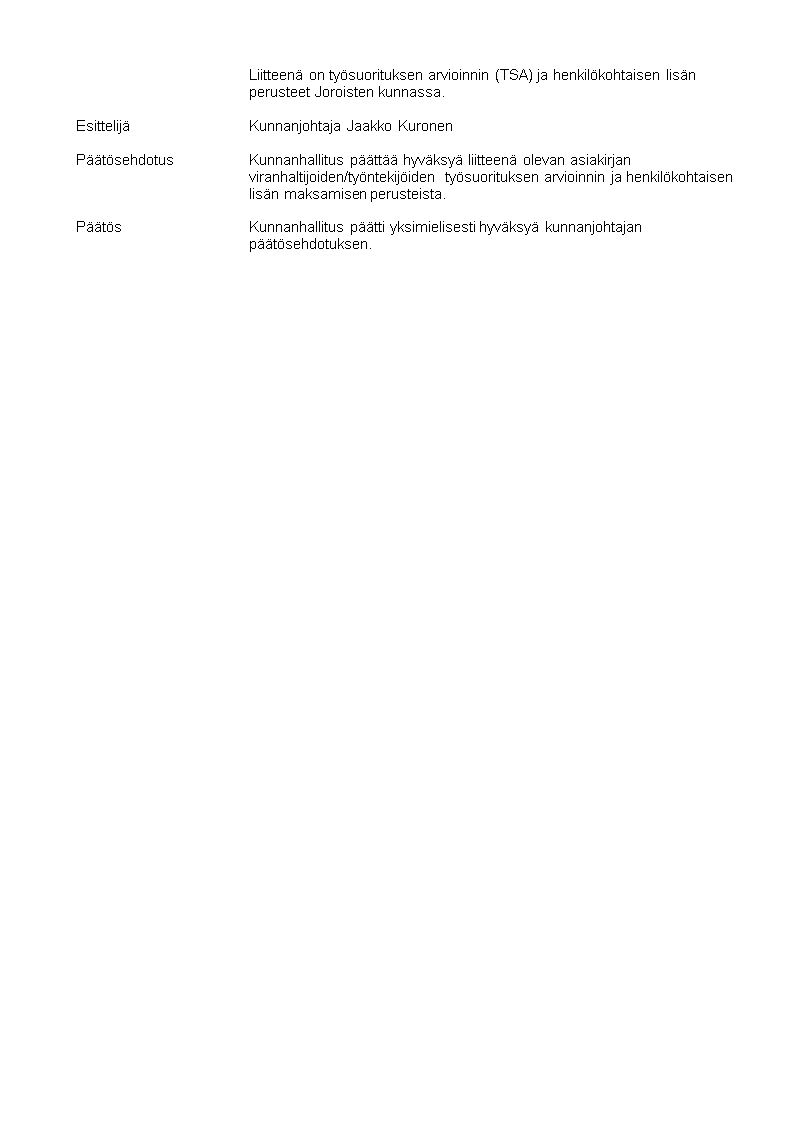 Liitteenä on työsuorituksen arvioinnin (TSA) ja henkilökohtaisen lisän perusteet Joroisten kunnassa.

Esittelijä

Kunnanjohtaja Jaakko Kuronen

Päätösehdotus

Kunnanhallitus päättää hyväksyä liitteenä olevan asiakirjan viranhaltijoiden/työntekijöiden työsuorituksen arvioinnin ja henkilökohtaisen lisän maksamisen perusteista.

Päätös

Kunnanhallitus päätti yksimielisesti hyväksyä kunnanjohtajan päätösehdotuksen.